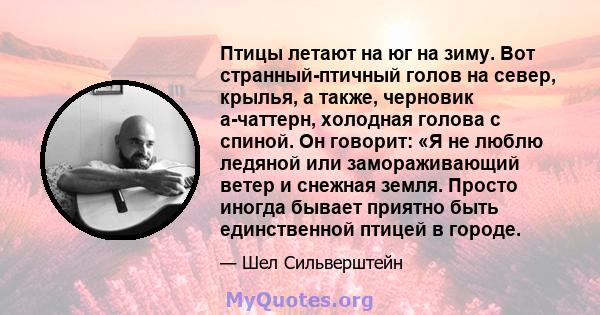 Птицы летают на юг на зиму. Вот странный-птичный голов на север, крылья, а также, черновик а-чаттерн, холодная голова с спиной. Он говорит: «Я не люблю ледяной или замораживающий ветер и снежная земля. Просто иногда бывает приятно быть единственной птицей в городе.

— Шел Сильверштейн

MyQuotes.org